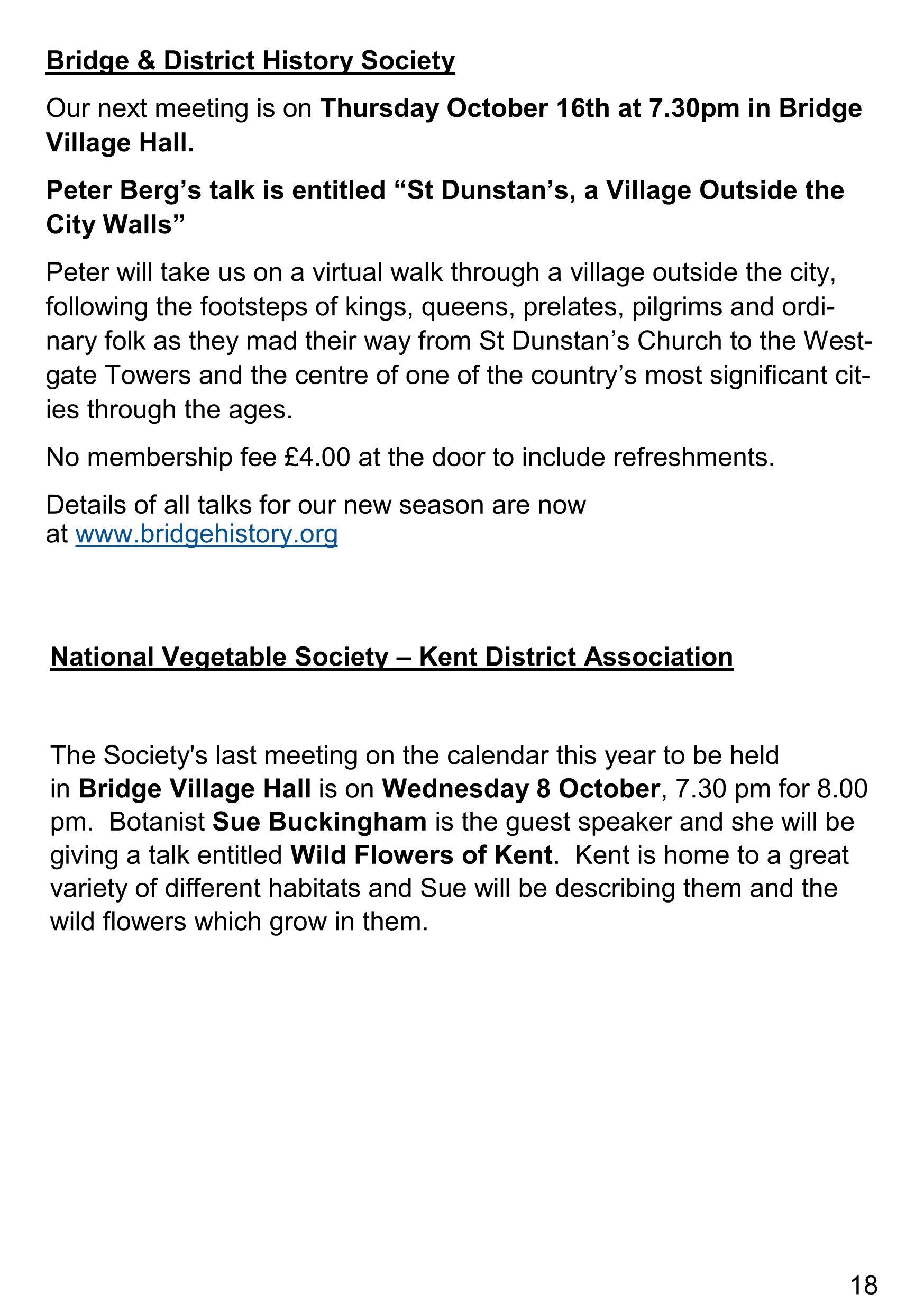 Bridge & District History Society

Our next meeting is on Thursday October 16th at 7.30pm in Bridge Village Hall.

Peter Berg’s talk is entitled “St Dunstan’s, a Village Outside the City Walls”

Peter will take us on a virtual walk through a village outside the city, following the footsteps of kings, queens, prelates, pilgrims and ordinary folk as they mad their way from St Dunstan’s Church to the Westgate Towers and the centre of one of the country’s most significant cities through the ages.

No membership fee £4.00 at the door to include refreshments.

Details of all talks for our new season are now at www.bridgehistory.org

National Vegetable Society – Kent District Association

The Society's last meeting on the calendar this year to be held in Bridge Village Hall is on Wednesday 8 October, 7.30 pm for 8.00 pm. Botanist Sue Buckingham is the guest speaker and she will be giving a talk entitled Wild Flowers of Kent. Kent is home to a great variety of different habitats and Sue will be describing them and the wild flowers which grow in them.

18